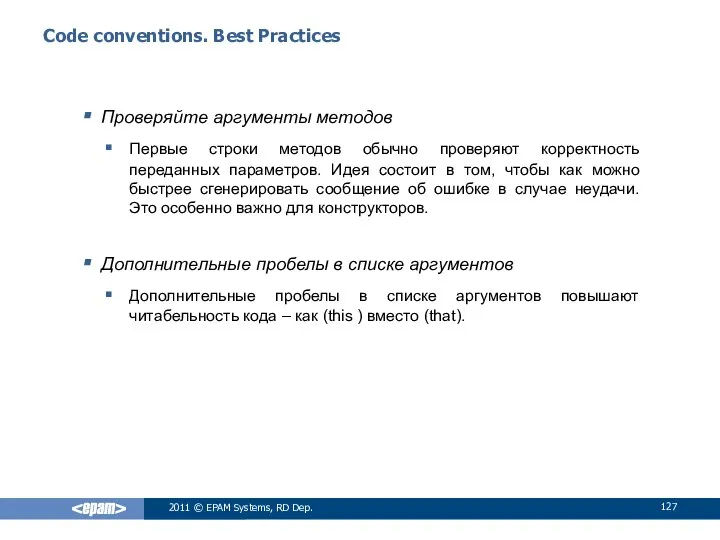 Code conventions. Best Practices

Проверяйте аргументы методов

Первые строки методов обычно проверяют корректность переданных параметров. Идея состоит в том, чтобы как можно быстрее сгенерировать сообщение об ошибке в случае неудачи. Это особенно важно для конструкторов.

Дополнительные пробелы в списке аргументов

Дополнительные пробелы в списке аргументов повышают читабельность кода – как (this ) вместо (that).

<epam>

2011 © EPAM Systems, RD Dep.

127